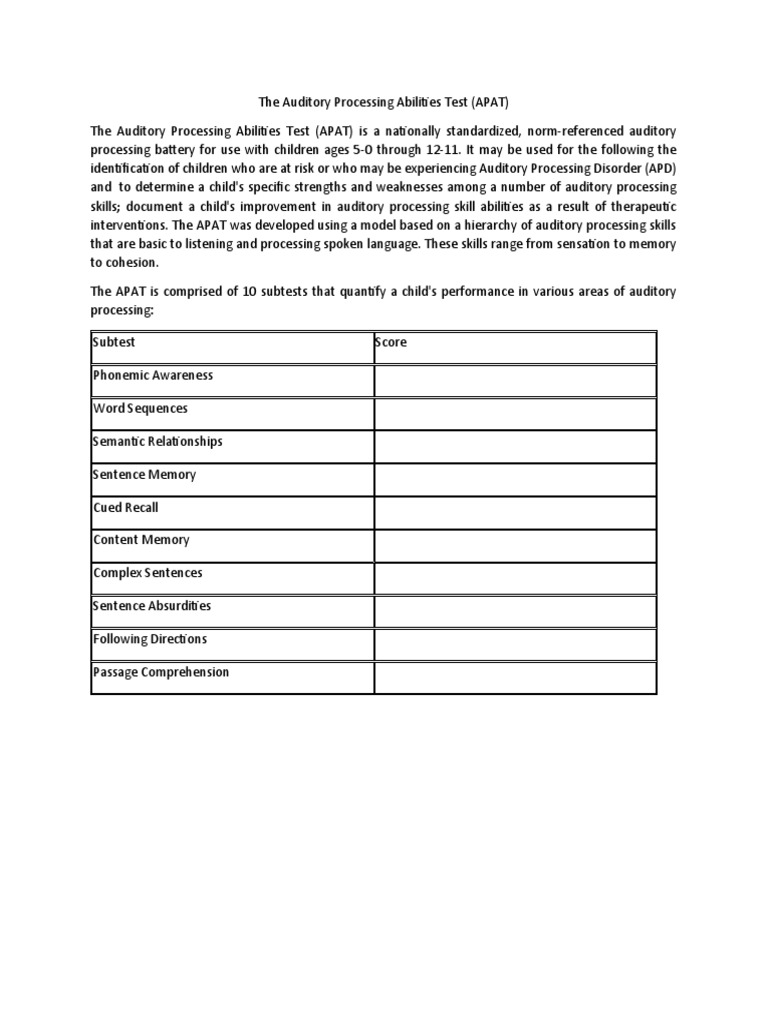 The Auditory Processing Abilities Test (APAT)

The Auditory Processing Abilities Test (APAT) is a nationally standardized, norm-referenced auditory processing battery for use with children ages 5-0 through 12-11. It may be used for the following the identification of children who are at risk or who may be experiencing Auditory Processing Disorder (APD) and to determine a child's specific strengths and weaknesses among a number of auditory processing skills; document a child's improvement in auditory processing skill abilities as a result of therapeutic interventions. The APAT was developed using a model based on a hierarchy of auditory processing skills that are basic to listening and processing spoken language. These skills range from sensation to memory to cohesion.

The APAT is comprised of 10 subtests that quantify a child's performance in various areas of auditory processing:

| Subtest | Score |
|---|---|
| Phonemic Awareness | |
| Word Sequences | |
| Semantic Relationships | |
| Sentence Memory | |
| Cued Recall | |
| Content Memory | |
| Complex Sentences | |
| Sentence Absurdities | |
| Following Directions | |
| Passage Comprehension | |